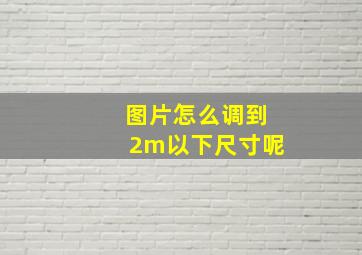 图片怎么调到
2m以下尺寸呢